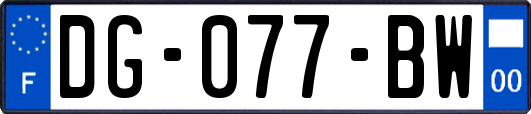 F

DG-077-BW

00